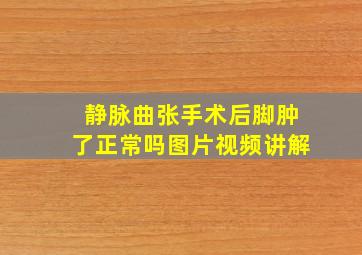 静脉曲张手术后脚肿了正常吗图片视频讲解